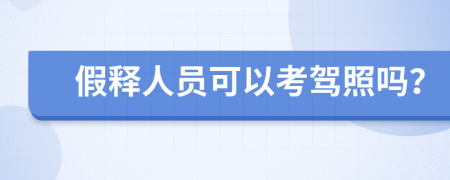 假释人员可以考驾照吗?